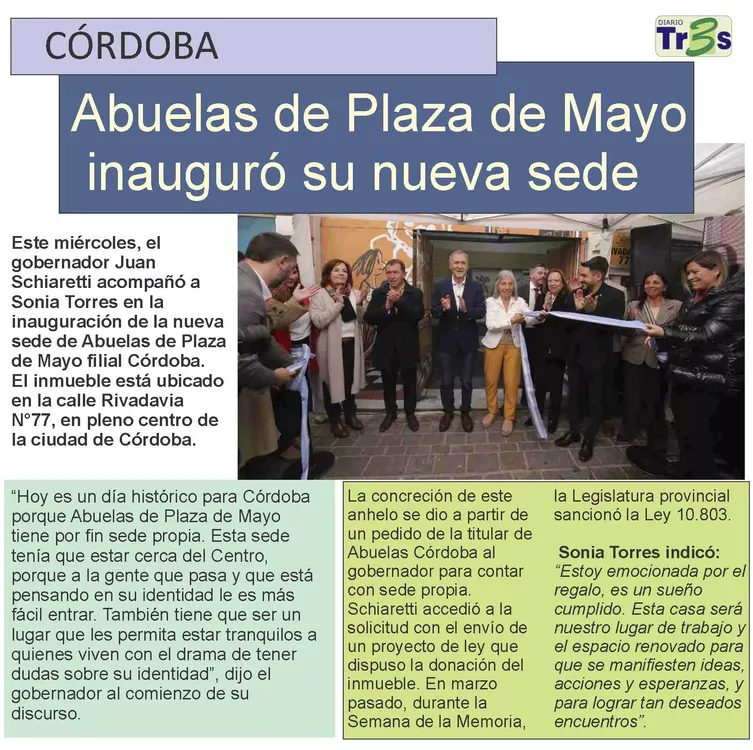 CÓRDOBA

DIARIO Tr3s

Abuelas de Plaza de Mayo inauguró su nueva sede

Este miércoles, el gobernador Juan Schiaretti acompañó a Sonia Torres en la inauguración de la nueva sede de Abuelas de Plaza de Mayo filial Córdoba. El inmueble está ubicado en la calle Rivadavia N°77, en pleno centro de la ciudad de Córdoba.

“Hoy es un día histórico para Córdoba porque Abuelas de Plaza de Mayo tiene por fin sede propia. Esta sede tenía que estar cerca del Centro, porque a la gente que pasa y que está pensando en su identidad le es más fácil entrar. También tiene que ser un lugar que les permita estar tranquilos a quienes viven con el drama de tener dudas sobre su identidad”, dijo el gobernador al comienzo de su discurso.

La concreción de este anhelo se dio a partir de un pedido de la titular de Abuelas Córdoba al gobernador para contar con sede propia. Schiaretti accedió a la solicitud con el envío de un proyecto de ley que dispuso la donación del inmueble. En marzo pasado, durante la Semana de la Memoria, la Legislatura provincial sancionó la Ley 10.803.

Sonia Torres indicó: “Estoy emocionada por el regalo, es un sueño cumplido. Esta casa será nuestro lugar de trabajo y el espacio renovado para que se manifiesten ideas, acciones y esperanzas, y para lograr tan deseados encuentros”.